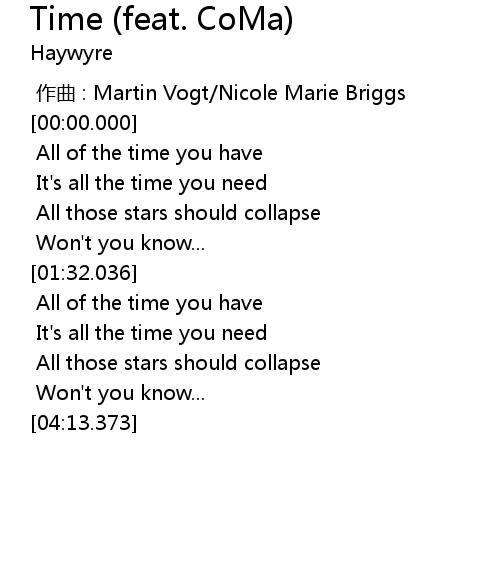 Time (feat. CoMa)
Haywyre

作曲 : Martin Vogt/Nicole Marie Briggs
[00:00.000]
All of the time you have
It's all the time you need
All those stars should collapse
Won't you know...
[01:32.036]
All of the time you have
It's all the time you need
All those stars should collapse
Won't you know...
[04:13.373]